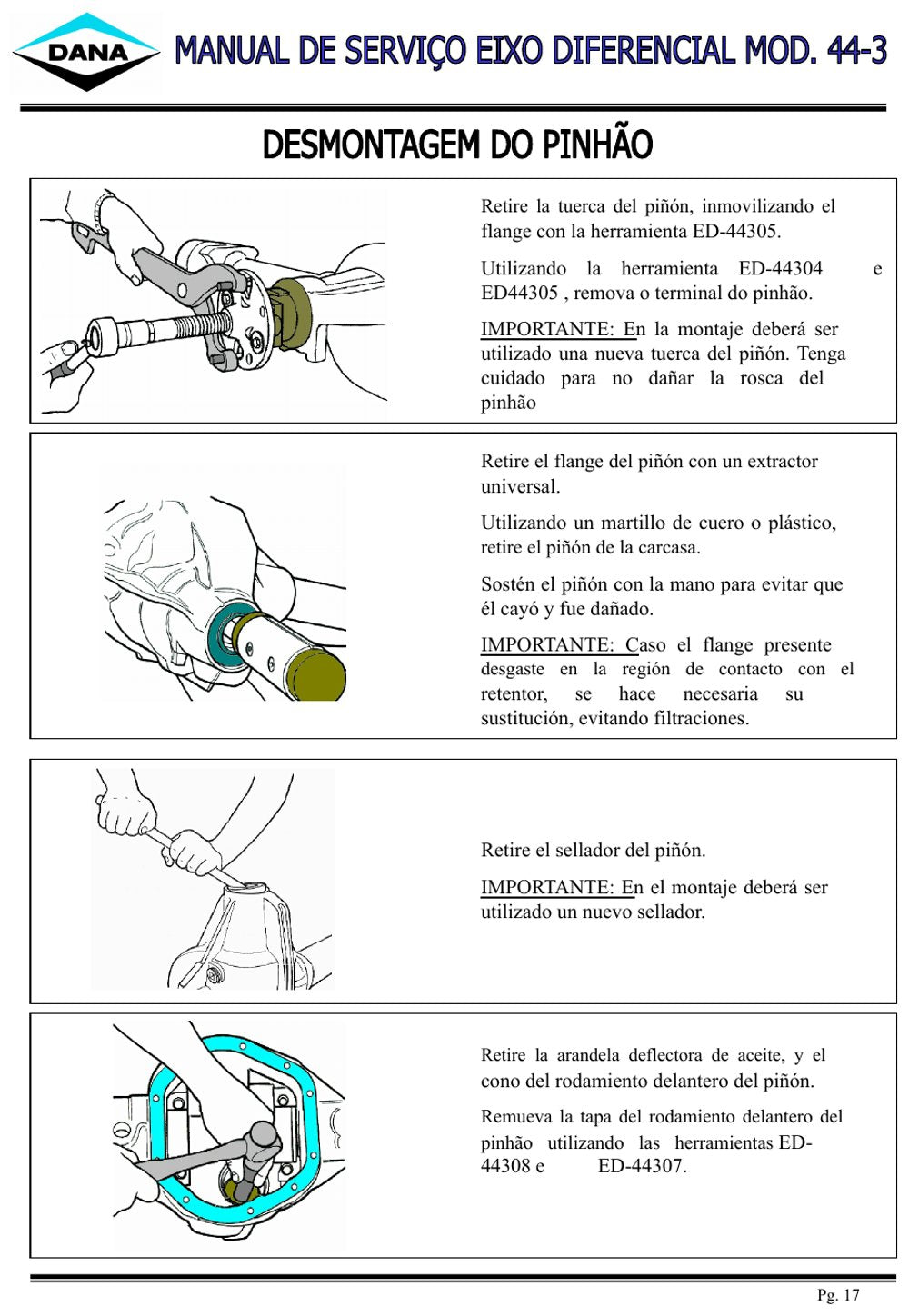 DANA

MANUAL DE SERVIÇO EIXO DIFERENCIAL MOD. 44-3

DESMONTAGEM DO PINHÃO

Retire la tuerca del piñón, inmovilizando el flange con la herramienta ED-44305.

Utilizando la herramienta ED-44304 e ED44305 , remova o terminal do pinhão.

IMPORTANTE: En la montaje deberá ser utilizado una nueva tuerca del piñón. Tenga cuidado para no dañar la rosca del pinhão

Retire el flange del piñón con un extractor universal.

Utilizando un martillo de cuero o plástico, retire el piñón de la carcasa.

Sostén el piñón con la mano para evitar que él cayó y fue dañado.

IMPORTANTE: Caso el flange presente desgaste en la región de contacto con el retentor, se hace necesaria su sustitución, evitando filtraciones.

Retire el sellador del piñón.

IMPORTANTE: En el montaje deberá ser utilizado un nuevo sellador.

Retire la arandela deflectora de aceite, y el cono del rodamiento delantero del piñón.

Remueva la tapa del rodamiento delantero del pinhão utilizando las herramientas ED-44308 e ED-44307.

Pg. 17